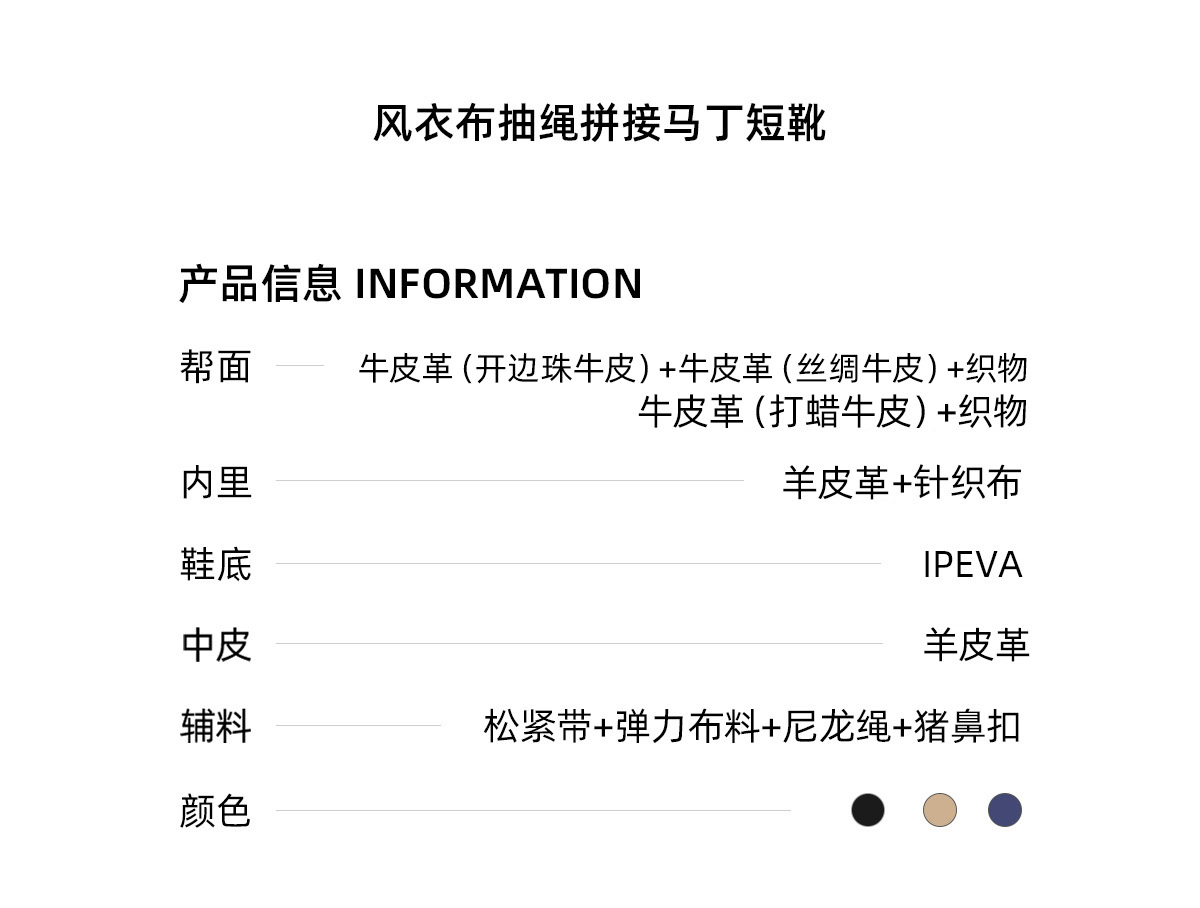 风衣布抽绳拼接马丁短靴

产品信息 INFORMATION

帮面 牛皮革（开边珠牛皮）+牛皮革（丝绸牛皮）+织物
牛皮革（打蜡牛皮）+织物

内里 羊皮革+针织布

鞋底 IPEVA

中皮 羊皮革

辅料 松紧带+弹力布料+尼龙绳+猪鼻扣

颜色